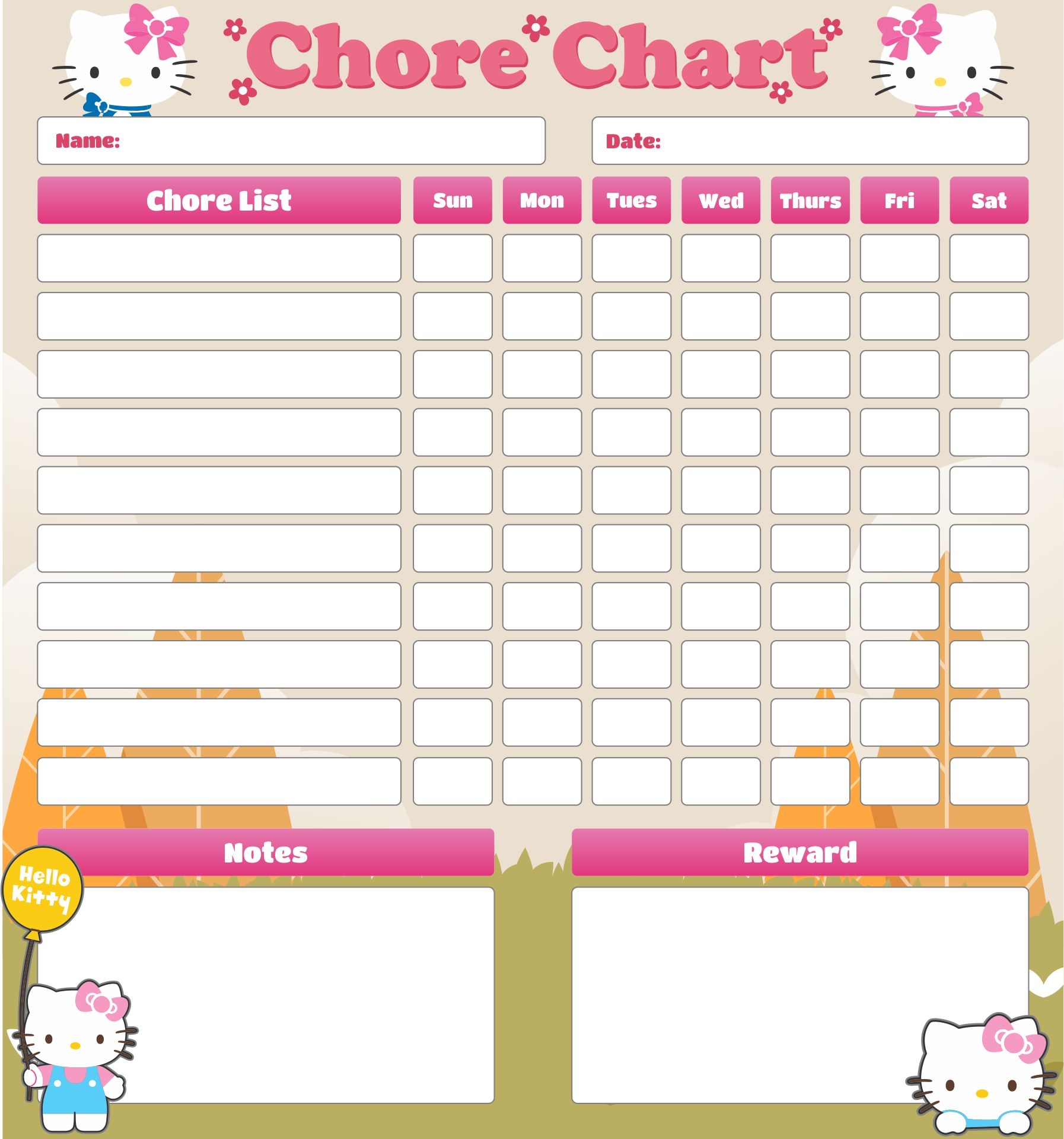 Chore Chart

Name:

Date:

| Chore List | Sun | Mon | Tues | Wed | Thurs | Fri | Sat |
|---|---|---|---|---|---|---|---|
| | | | | | | | |
| | | | | | | | |
| | | | | | | | |
| | | | | | | | |
| | | | | | | | |
| | | | | | | | |
| | | | | | | | |
| | | | | | | | |
| | | | | | | | |
| | | | | | | | |

Notes

Reward

Hello Kitty